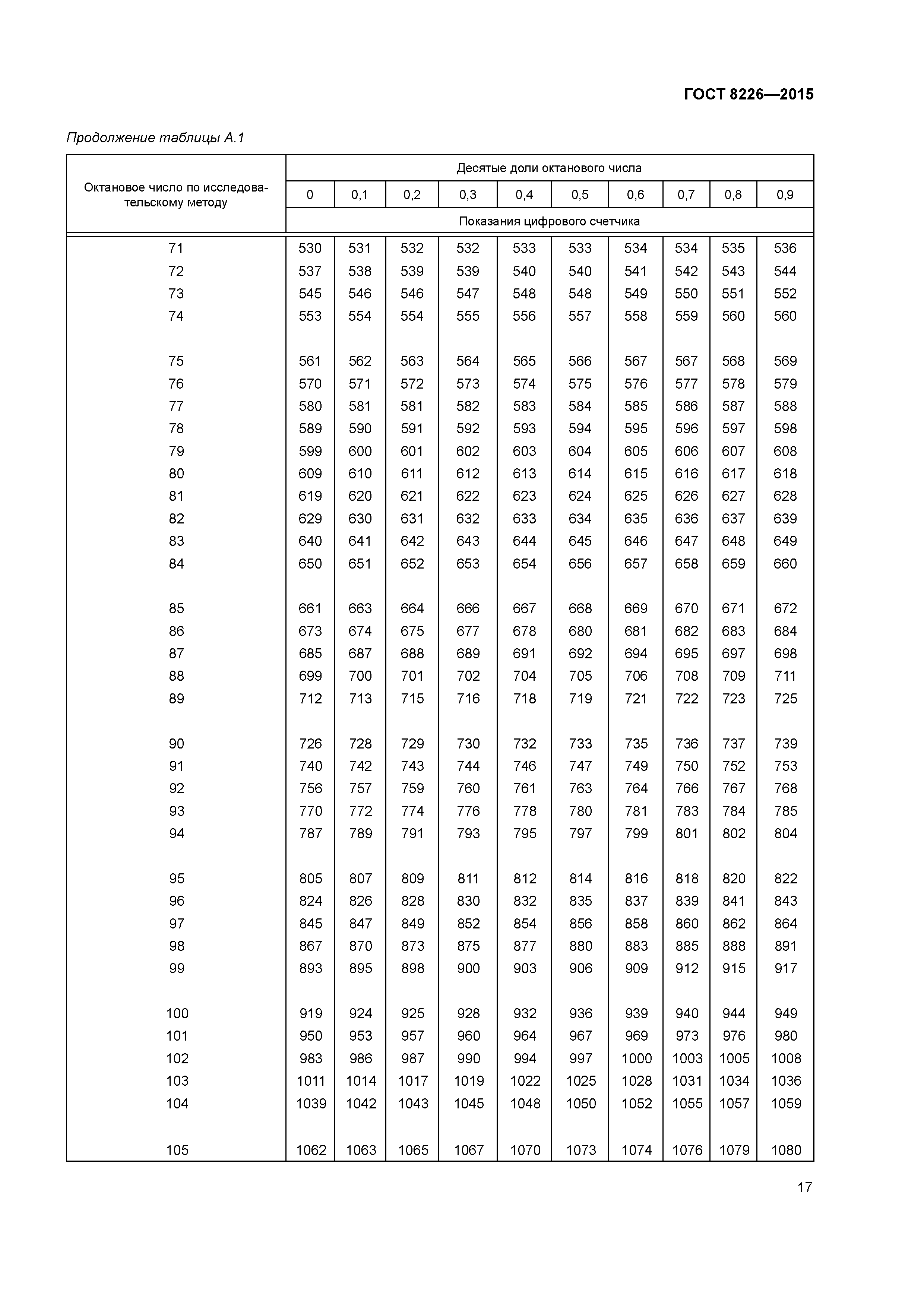 ГОСТ 8226—2015

Продолжение таблицы А.1

| Октановое число по исследовательскому методу | Десятые доли октанового числа | | | | | | | | | |
|---|---|---|---|---|---|---|---|---|---|---|
| | 0 | 0,1 | 0,2 | 0,3 | 0,4 | 0,5 | 0,6 | 0,7 | 0,8 | 0,9 |
| | Показания цифрового счетчика | | | | | | | | | |
| 71 | 530 | 531 | 532 | 532 | 533 | 533 | 534 | 534 | 535 | 536 |
| 72 | 537 | 538 | 539 | 539 | 540 | 540 | 541 | 542 | 543 | 544 |
| 73 | 545 | 546 | 546 | 547 | 548 | 548 | 549 | 550 | 551 | 552 |
| 74 | 553 | 554 | 554 | 555 | 556 | 557 | 558 | 559 | 560 | 560 |
| 75 | 561 | 562 | 563 | 564 | 565 | 566 | 567 | 567 | 568 | 569 |
| 76 | 570 | 571 | 572 | 573 | 574 | 575 | 576 | 577 | 578 | 579 |
| 77 | 580 | 581 | 581 | 582 | 583 | 584 | 585 | 586 | 587 | 588 |
| 78 | 589 | 590 | 591 | 592 | 593 | 594 | 595 | 596 | 597 | 598 |
| 79 | 599 | 600 | 601 | 602 | 603 | 604 | 605 | 606 | 607 | 608 |
| 80 | 609 | 610 | 611 | 612 | 613 | 614 | 615 | 616 | 617 | 618 |
| 81 | 619 | 620 | 621 | 622 | 623 | 624 | 625 | 626 | 627 | 628 |
| 82 | 629 | 630 | 631 | 632 | 633 | 634 | 635 | 636 | 637 | 639 |
| 83 | 640 | 641 | 642 | 643 | 644 | 645 | 646 | 647 | 648 | 649 |
| 84 | 650 | 651 | 652 | 653 | 654 | 656 | 657 | 658 | 659 | 660 |
| 85 | 661 | 663 | 664 | 666 | 667 | 668 | 669 | 670 | 671 | 672 |
| 86 | 673 | 674 | 675 | 677 | 678 | 680 | 681 | 682 | 683 | 684 |
| 87 | 685 | 687 | 688 | 689 | 691 | 692 | 694 | 695 | 697 | 698 |
| 88 | 699 | 700 | 701 | 702 | 704 | 705 | 706 | 708 | 709 | 711 |
| 89 | 712 | 713 | 715 | 716 | 718 | 719 | 721 | 722 | 723 | 725 |
| 90 | 726 | 728 | 729 | 730 | 732 | 733 | 735 | 736 | 737 | 739 |
| 91 | 740 | 742 | 743 | 744 | 746 | 747 | 749 | 750 | 752 | 753 |
| 92 | 756 | 757 | 759 | 760 | 761 | 763 | 764 | 766 | 767 | 768 |
| 93 | 770 | 772 | 774 | 776 | 778 | 780 | 781 | 783 | 784 | 785 |
| 94 | 787 | 789 | 791 | 793 | 795 | 797 | 799 | 801 | 802 | 804 |
| 95 | 805 | 807 | 809 | 811 | 812 | 814 | 816 | 818 | 820 | 822 |
| 96 | 824 | 826 | 828 | 830 | 832 | 835 | 837 | 839 | 841 | 843 |
| 97 | 845 | 847 | 849 | 852 | 854 | 856 | 858 | 860 | 862 | 864 |
| 98 | 867 | 870 | 873 | 875 | 877 | 880 | 883 | 885 | 888 | 891 |
| 99 | 893 | 895 | 898 | 900 | 903 | 906 | 909 | 912 | 915 | 917 |
| 100 | 919 | 924 | 925 | 928 | 932 | 936 | 939 | 940 | 944 | 949 |
| 101 | 950 | 953 | 957 | 960 | 964 | 967 | 969 | 973 | 976 | 980 |
| 102 | 983 | 986 | 987 | 990 | 994 | 997 | 1000 | 1003 | 1005 | 1008 |
| 103 | 1011 | 1014 | 1017 | 1019 | 1022 | 1025 | 1028 | 1031 | 1034 | 1036 |
| 104 | 1039 | 1042 | 1043 | 1045 | 1048 | 1050 | 1052 | 1055 | 1057 | 1059 |
| 105 | 1062 | 1063 | 1065 | 1067 | 1070 | 1073 | 1074 | 1076 | 1079 | 1080 |

17